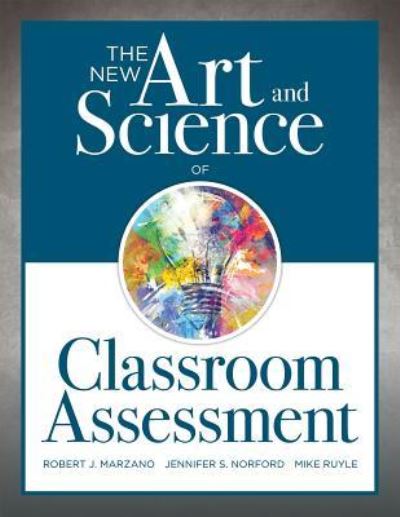 THE NEW Art and Science OF

Classroom Assessment

ROBERT J. MARZANO JENNIFER S. NORFORD MIKE RUYLE